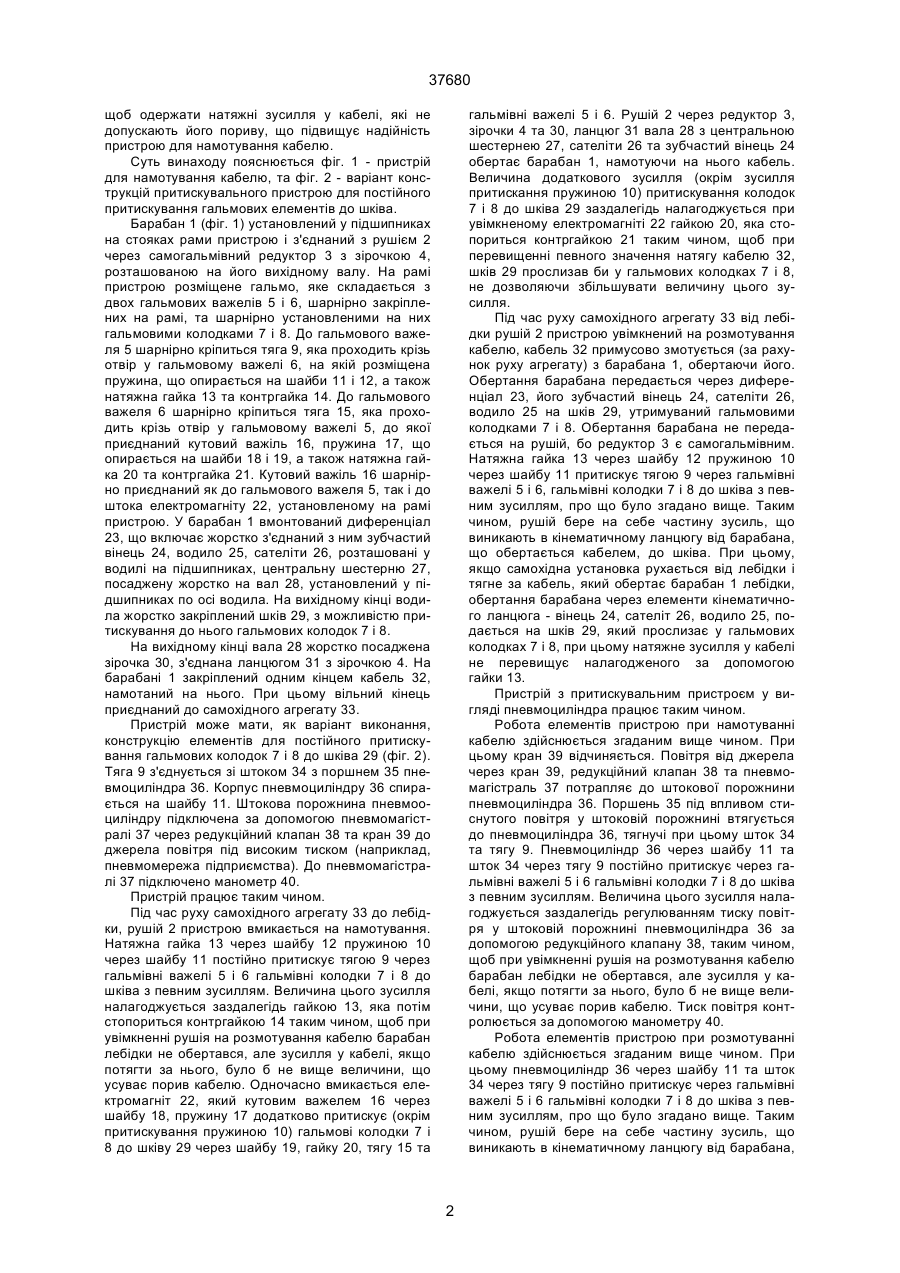 37680

щоб одержати натяжні зусилля у кабелі, які не допускають його пориву, що підвищує надійність пристрою для намотування кабелю.

Суть винаходу пояснюється фіг. 1 - пристрій для намотування кабелю, та фіг. 2 - варіант конструкцій притискувального пристрою для постійного притискування гальмових елементів до шківа.

Барабан 1 (фіг. 1) установлений у підшипниках на стояках рами пристрою і з'єднаний з рушієм 2 через самогальмівний редуктор 3 з зірочкою 4, розташованою на його вихідному валу. На рамі пристрою розміщене гальмо, яке складається з двох гальмових важелів 5 і 6, шарнірно закріплених на рамі, та шарнірно установленими на них гальмовими колодками 7 і 8. До гальмового важеля 5 шарнірно кріпиться тяга 9, яка проходить крізь отвір у гальмовому важелі 6, на якій розміщена пружина, що опирається на шайби 11 і 12, а також натяжна гайка 13 та контргайка 14. До гальмового важеля 6 шарнірно кріпиться тяга 15, яка проходить крізь отвір у гальмовому важелі 5, до якої приєднаний кутовий важіль 16, пружина 17, що опирається на шайби 18 і 19, а також натяжна гайка 20 та контргайка 21. Кутовий важіль 16 шарнірно приєднаний як до гальмового важеля 5, так і до штока електромагніту 22, установленому на рамі пристрою. У барабан 1 вмонтований диференціал 23, що включає жорстко з'єднаний з ним зубчастий вінець 24, водило 25, сателіти 26, розташовані у водилі на підшипниках, центральну шестерню 27, посаджену жорстко на вал 28, установлений у підшипниках по осі водила. На вихідному кінці водила жорстко закріплений шків 29, з можливістю притискування до нього гальмових колодок 7 і 8.

На вихідному кінці вала 28 жорстко посаджена зірочка 30, з'єднана ланцюгом 31 з зірочкою 4. На барабані 1 закріплений одним кінцем кабель 32, намотаний на нього. При цьому вільний кінець приєднаний до самохідного агрегату 33.

Пристрій може мати, як варіант виконання, конструкцію елементів для постійного притискування гальмових колодок 7 і 8 до шківа 29 (фіг. 2). Тяга 9 з'єднується зі штоком 34 з поршнем 35 пневмоциліндра 36. Корпус пневмоциліндру 36 спирається на шайбу 11. Штокова порожнина пневмоциліндру підключена за допомогою пневмомагістралі 37 через редукційний клапан 38 та кран 39 до джерела повітря під високим тиском (наприклад, пневмомережа підприємства). До пневмомагістралі 37 підключено манометр 40.

Пристрій працює таким чином.

Під час руху самохідного агрегату 33 до лебідки, рушій 2 пристрою вмикається на намотування. Натяжна гайка 13 через шайбу 12 пружиною 10 через шайбу 11 постійно притискує тягою 9 через гальмівні важелі 5 і 6 гальмівні колодки 7 і 8 до шківа з певним зусиллям. Величина цього зусилля налагоджується заздалегідь гайкою 13, яка потім стопориться контргайкою 14 таким чином, щоб при увімкненні рушія на розмотування кабелю барабан лебідки не обертався, але зусилля у кабелі, якщо потягти за нього, було б не вище величини, що усуває порив кабелю. Одночасно вмикається електромагніт 22, який кутовим важелем 16 через шайбу 18, пружину 17 додатково притискує (окрім притискування пружиною 10) гальмові колодки 7 і 8 до шківу 29 через шайбу 19, гайку 20, тягу 15 та гальмівні важелі 5 і 6. Рушій 2 через редуктор 3, зірочки 4 та 30, ланцюг 31 вала 28 з центральною шестернею 27, сателіти 26 та зубчастий вінець 24 обертає барабан 1, намотуючи на нього кабель. Величина додаткового зусилля (окрім зусилля притискання пружиною 10) притискування колодок 7 і 8 до шківа 29 заздалегідь налагоджується при увімкненому електромагніті 22 гайкою 20, яка стопориться контргайкою 21 таким чином, щоб при перевищенні певного значення натягу кабелю 32, шків 29 прослизав би у гальмових колодках 7 і 8, не дозволяючи збільшувати величину цього зусилля.

Під час руху самохідного агрегату 33 від лебідки рушій 2 пристрою увімкнений на розмотування кабелю, кабель 32 примусово змотується (за рахунок руху агрегату) з барабана 1, обертаючи його. Обертання барабана передається через диференціал 23, його зубчастий вінець 24, сателіти 26, водило 25 на шків 29, утримуваний гальмовими колодками 7 і 8. Обертання барабана не передається на рушій, бо редуктор 3 є самогальмівним. Натяжна гайка 13 через шайбу 12 пружиною 10 через шайбу 11 притискує тягою 9 через гальмівні важелі 5 і 6, гальмівні колодки 7 і 8 до шківа з певним зусиллям, про що було згадано вище. Таким чином, рушій бере на себе частину зусиль, що виникають в кінематичному ланцюгу від барабана, що обертається кабелем, до шківа. При цьому, якщо самохідна установка рухається від лебідки і тягне за кабель, який обертає барабан 1 лебідки, обертання барабана через елементи кінематичного ланцюга - вінець 24, сателіт 26, водило 25, подається на шків 29, який прослизає у гальмових колодках 7 і 8, при цьому натяжне зусилля у кабелі не перевищує налагодженого за допомогою гайки 13.

Пристрій з притискувальним пристроєм у вигляді пневмоциліндра працює таким чином.

Робота елементів пристрою при намотуванні кабелю здійснюється згаданим вище чином. При цьому кран 39 відчиняється. Повітря від джерела через кран 39, редукційний клапан 38 та пневмомагістраль 37 потрапляє до штокової порожнини пневмоциліндра 36. Поршень 35 під впливом стиснутого повітря у штоковій порожнині втягується до пневмоциліндра 36, тягнучі при цьому шток 34 та тягу 9. Пневмоциліндр 36 через шайбу 11 та шток 34 через тягу 9 постійно притискує через гальмівні важелі 5 і 6 гальмівні колодки 7 і 8 до шківа з певним зусиллям. Величина цього зусилля налагоджується заздалегідь регулюванням тиску повітря у штоковій порожнині пневмоциліндра 36 за допомогою редукційного клапану 38, таким чином, щоб при увімкненні рушія на розмотування кабелю барабан лебідки не обертався, але зусилля у кабелі, якщо потягти за нього, було б не вище величини, що усуває порив кабелю. Тиск повітря контролюється за допомогою манометру 40.

Робота елементів пристрою при розмотуванні кабелю здійснюється згаданим вище чином. При цьому пневмоциліндр 36 через шайбу 11 та шток 34 через тягу 9 постійно притискує через гальмівні важелі 5 і 6 гальмівні колодки 7 і 8 до шківа з певним зусиллям, про що було згадано вище. Таким чином, рушій бере на себе частину зусиль, що виникають в кінематичному ланцюгу від барабана,

2